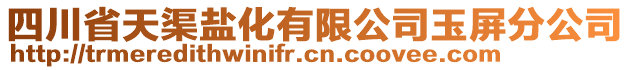 四川省天渠盐化有限公司玉屏分公司
http://trmeredithwinifr.cn.coovee.com